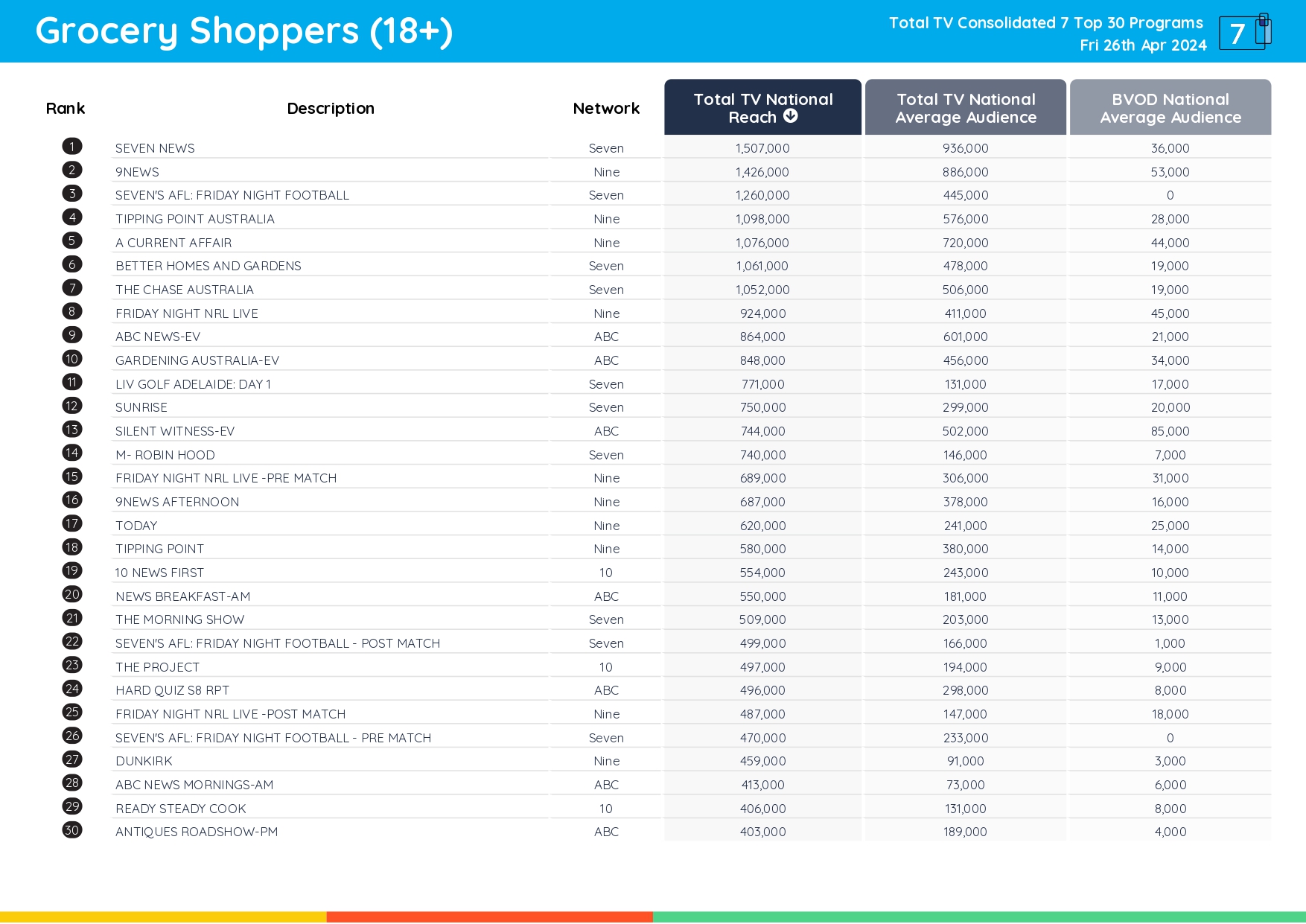 Grocery Shoppers (18+)

Total TV Consolidated 7 Top 30 Programs
Fri 26th Apr 2024

7

| Rank | Description | Network | Total TV National Reach | Total TV National Average Audience | BVOD National Average Audience |
|---|---|---|---|---|---|
| 1 | SEVEN NEWS | Seven | 1,507,000 | 936,000 | 36,000 |
| 2 | 9NEWS | Nine | 1,426,000 | 886,000 | 53,000 |
| 3 | SEVEN'S AFL: FRIDAY NIGHT FOOTBALL | Seven | 1,260,000 | 445,000 | 0 |
| 4 | TIPPING POINT AUSTRALIA | Nine | 1,098,000 | 576,000 | 28,000 |
| 5 | A CURRENT AFFAIR | Nine | 1,076,000 | 720,000 | 44,000 |
| 6 | BETTER HOMES AND GARDENS | Seven | 1,061,000 | 478,000 | 19,000 |
| 7 | THE CHASE AUSTRALIA | Seven | 1,052,000 | 506,000 | 19,000 |
| 8 | FRIDAY NIGHT NRL LIVE | Nine | 924,000 | 411,000 | 45,000 |
| 9 | ABC NEWS-EV | ABC | 864,000 | 601,000 | 21,000 |
| 10 | GARDENING AUSTRALIA-EV | ABC | 848,000 | 456,000 | 34,000 |
| 11 | LIV GOLF ADELAIDE: DAY 1 | Seven | 771,000 | 131,000 | 17,000 |
| 12 | SUNRISE | Seven | 750,000 | 299,000 | 20,000 |
| 13 | SILENT WITNESS-EV | ABC | 744,000 | 502,000 | 85,000 |
| 14 | M- ROBIN HOOD | Seven | 740,000 | 146,000 | 7,000 |
| 15 | FRIDAY NIGHT NRL LIVE -PRE MATCH | Nine | 689,000 | 306,000 | 31,000 |
| 16 | 9NEWS AFTERNOON | Nine | 687,000 | 378,000 | 16,000 |
| 17 | TODAY | Nine | 620,000 | 241,000 | 25,000 |
| 18 | TIPPING POINT | Nine | 580,000 | 380,000 | 14,000 |
| 19 | 10 NEWS FIRST | 10 | 554,000 | 243,000 | 10,000 |
| 20 | NEWS BREAKFAST-AM | ABC | 550,000 | 181,000 | 11,000 |
| 21 | THE MORNING SHOW | Seven | 509,000 | 203,000 | 13,000 |
| 22 | SEVEN'S AFL: FRIDAY NIGHT FOOTBALL - POST MATCH | Seven | 499,000 | 166,000 | 1,000 |
| 23 | THE PROJECT | 10 | 497,000 | 194,000 | 9,000 |
| 24 | HARD QUIZ S8 RPT | ABC | 496,000 | 298,000 | 8,000 |
| 25 | FRIDAY NIGHT NRL LIVE -POST MATCH | Nine | 487,000 | 147,000 | 18,000 |
| 26 | SEVEN'S AFL: FRIDAY NIGHT FOOTBALL - PRE MATCH | Seven | 470,000 | 233,000 | 0 |
| 27 | DUNKIRK | Nine | 459,000 | 91,000 | 3,000 |
| 28 | ABC NEWS MORNINGS-AM | ABC | 413,000 | 73,000 | 6,000 |
| 29 | READY STEADY COOK | 10 | 406,000 | 131,000 | 8,000 |
| 30 | ANTIQUES ROADSHOW-PM | ABC | 403,000 | 189,000 | 4,000 |